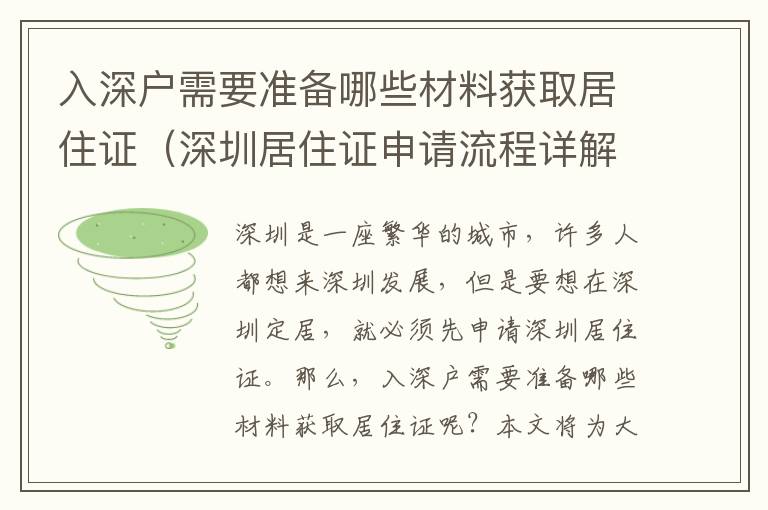 入深户需要准备哪些材料获取居住证（深圳居住证申请流程详解

深圳是一座繁华的城市，许多人都想来深圳发展，但是要想在深圳定居，就必须先申请深圳居住证。那么，入深户需要准备哪些材料获取居住证呢？本文将为大